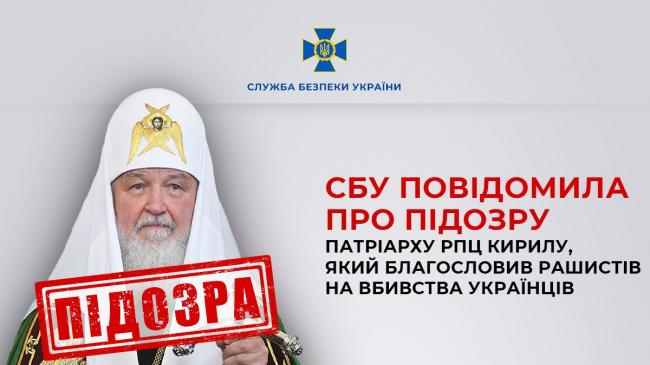 СЛУЖБА БЕЗПЕКИ УКРАЇНИ

СБУ ПОВІДОМИЛА ПРО ПІДОЗРУ

ПАТРІАРХУ РПЦ КИРИЛУ, ЯКИЙ БЛАГОСЛОВИВ РАШИСТІВ НА ВБИВСТВА УКРАЇНЦІВ

ПІДОЗРА